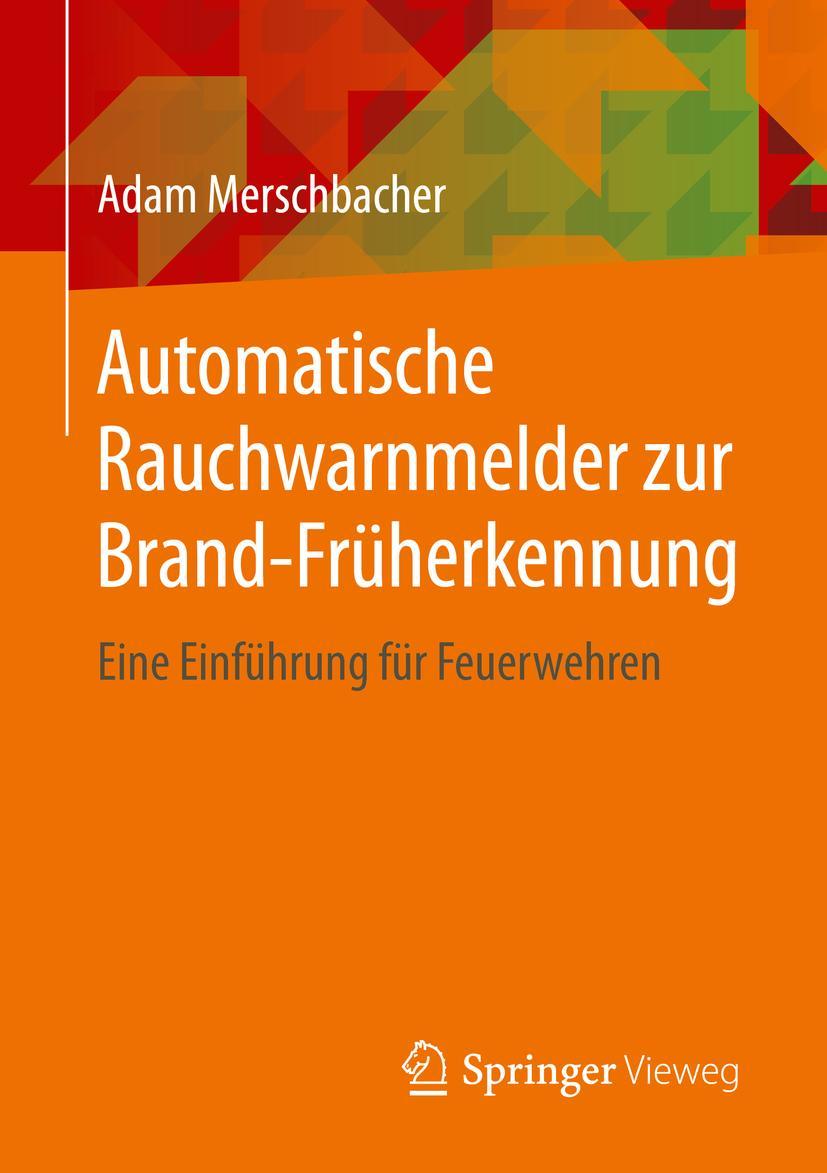 Adam Merschbacher

Automatische Rauchwarnmelder zur Brand-Früherkennung

Eine Einführung für Feuerwehren

Springer Vieweg